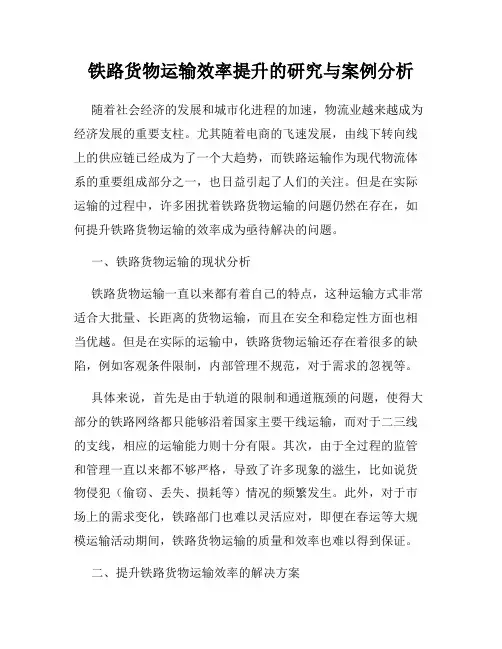 铁路货物运输效率提升的研究与案例分析

随着社会经济的发展和城市化进程的加速，物流业越来越成为经济发展的重要支柱。尤其随着电商的飞速发展，由线下转向线上的供应链已经成为了一个大趋势，而铁路运输作为现代物流体系的重要组成部分之一，也日益引起了人们的关注。但是在实际运输的过程中，许多困扰着铁路货物运输的问题仍然在存在，如何提升铁路货物运输的效率成为亟待解决的问题。

一、铁路货物运输的现状分析

铁路货物运输一直以来都有着自己的特点，这种运输方式非常适合大批量、长距离的货物运输，而且在安全和稳定性方面也相当优越。但是在实际的运输中，铁路货物运输还存在着很多的缺陷，例如客观条件限制，内部管理不规范，对于需求的忽视等。

具体来说，首先是由于轨道的限制和通道瓶颈的问题，使得大部分的铁路网络都只能够沿着国家主要干线运输，而对于二三线的支线，相应的运输能力则十分有限。其次，由于全过程的监管和管理一直以来都不够严格，导致了许多现象的滋生，比如说货物侵犯（偷窃、丢失、损耗等）情况的频繁发生。此外，对于市场上的需求变化，铁路部门也难以灵活应对，即便在春运等大规模运输活动期间，铁路货物运输的质量和效率也难以得到保证。

二、提升铁路货物运输效率的解决方案